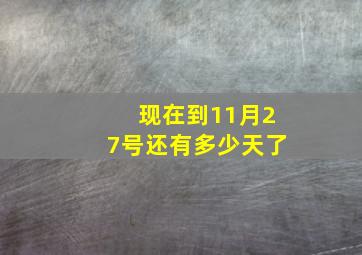 现在到11月27号还有多少天了